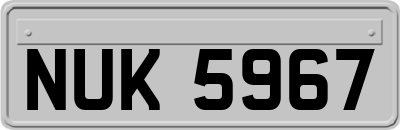 NUK 5967